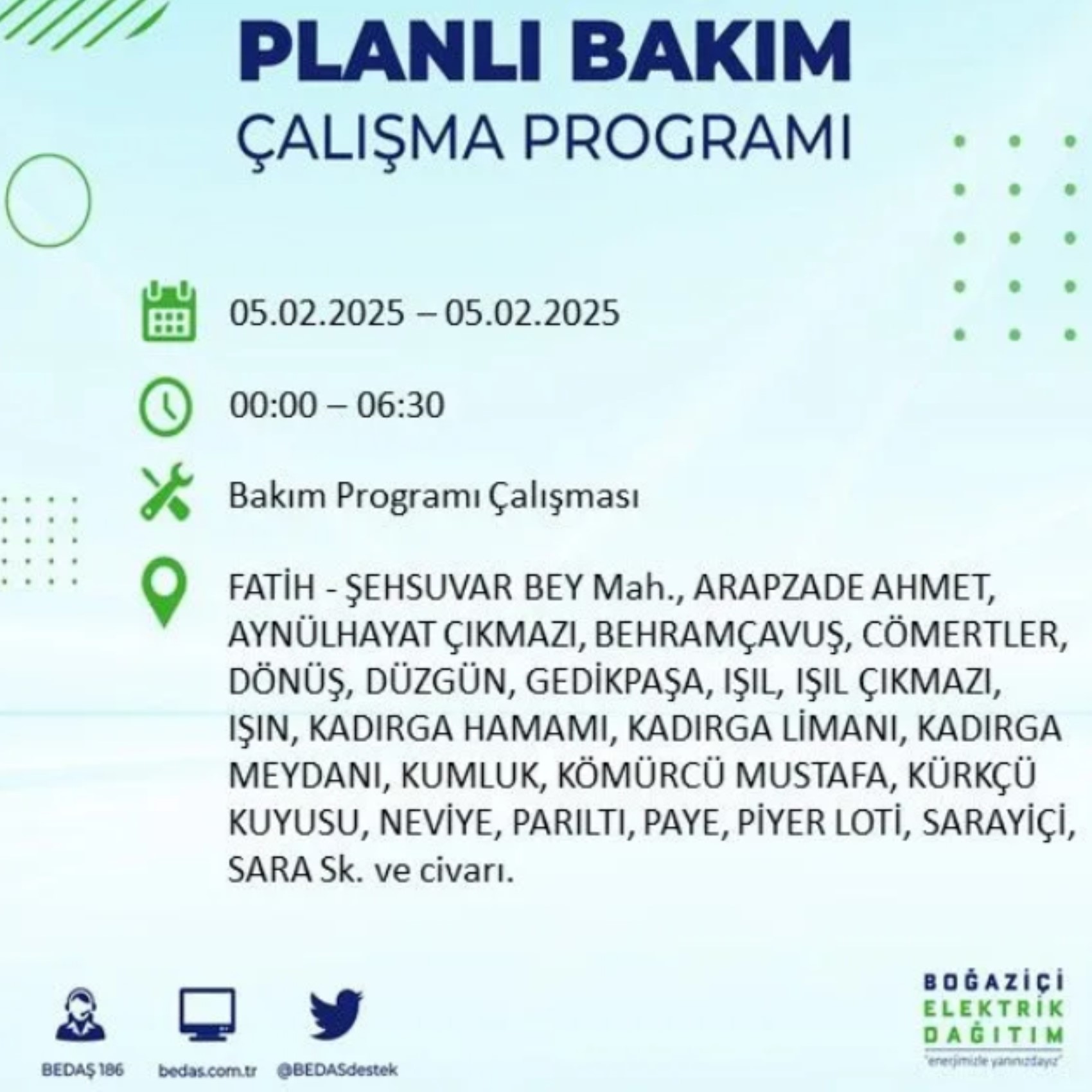 PLANLI BAKIM
ÇALIŞMA PROGRAMI

05.02.2025 – 05.02.2025

00:00 – 06:30

Bakım Programı Çalışması

FATİH - ŞEHSUVAR BEY Mah., ARAPZADE AHMET, AYNÜLHAYAT ÇIKMAZI, BEHRAMÇAVUŞ, CÖMERTLER, DÖNÜŞ, DÜZGÜN, GEDİKPAŞA, IŞIL, IŞIL ÇIKMAZI, IŞIN, KADIRGA HAMAMI, KADIRGA LİMANI, KADIRGA MEYDANI, KUMLUK, KÖMÜRCÜ MUSTAFA, KÜRKÇÜ KUYUSU, NEVİYE, PARILTI, PAYE, PİYER LOTİ, SARAYİÇİ, SARA Sk. ve civarı.

BEDAŞ 186
bedas.com.tr
@BEDASdestek

BOĞAZİÇİ
ELEKTRİK
DAĞITIM
"enerjimizle yanınızdayız"